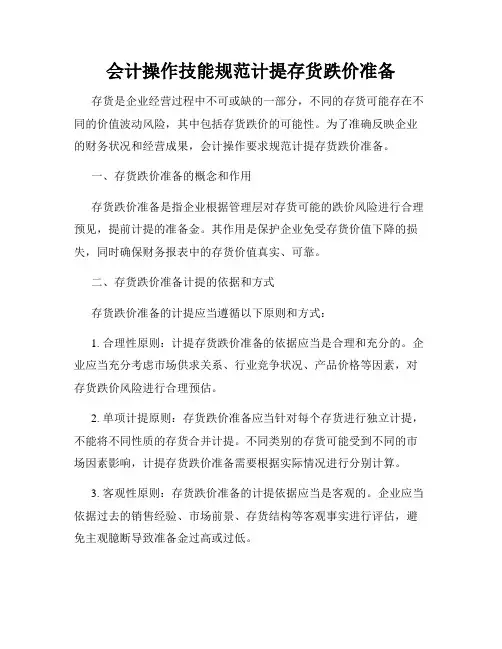 会计操作技能规范计提存货跌价准备

存货是企业经营过程中不可或缺的一部分，不同的存货可能存在不同的价值波动风险，其中包括存货跌价的可能性。为了准确反映企业的财务状况和经营成果，会计操作要求规范计提存货跌价准备。

一、存货跌价准备的概念和作用

存货跌价准备是指企业根据管理层对存货可能的跌价风险进行合理预见，提前计提的准备金。其作用是保护企业免受存货价值下降的损失，同时确保财务报表中的存货价值真实、可靠。

二、存货跌价准备计提的依据和方式

存货跌价准备的计提应当遵循以下原则和方式：

1. 合理性原则：计提存货跌价准备的依据应当是合理和充分的。企业应当充分考虑市场供求关系、行业竞争状况、产品价格等因素，对存货跌价风险进行合理预估。

2. 单项计提原则：存货跌价准备应当针对每个存货进行独立计提，不能将不同性质的存货合并计提。不同类别的存货可能受到不同的市场因素影响，计提存货跌价准备需要根据实际情况进行分别计算。

3. 客观性原则：存货跌价准备的计提依据应当是客观的。企业应当依据过去的销售经验、市场前景、存货结构等客观事实进行评估，避免主观臆断导致准备金过高或过低。